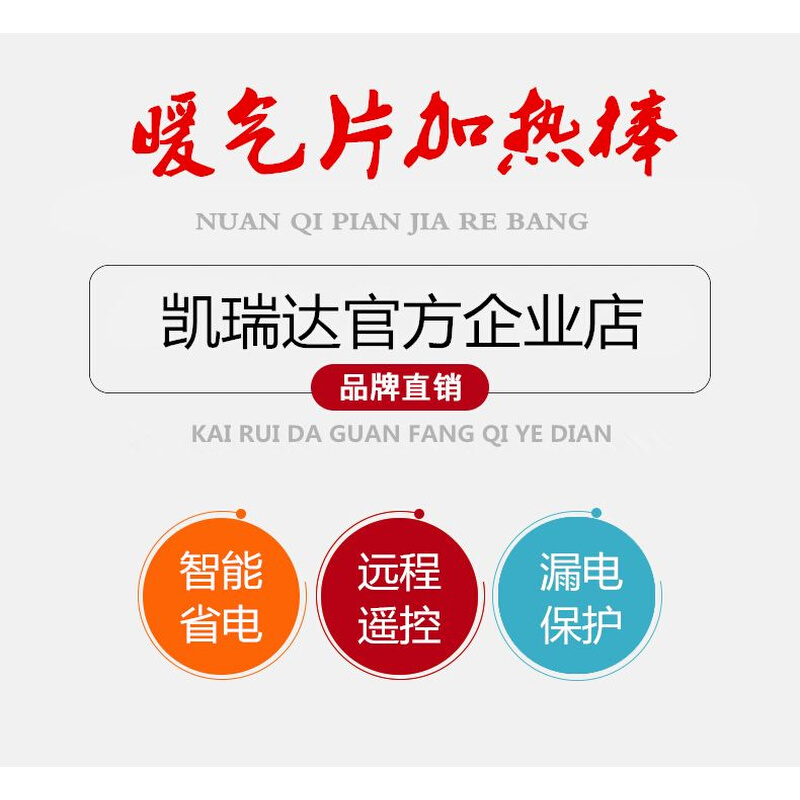 暖气片加热棒

NUAN QI PIAN JIA RE BANG

凯瑞达官方企业店

品牌直销

KAI RUI DA GUAN FANG QI YE DIAN

智能省电

远程遥控

漏电保护